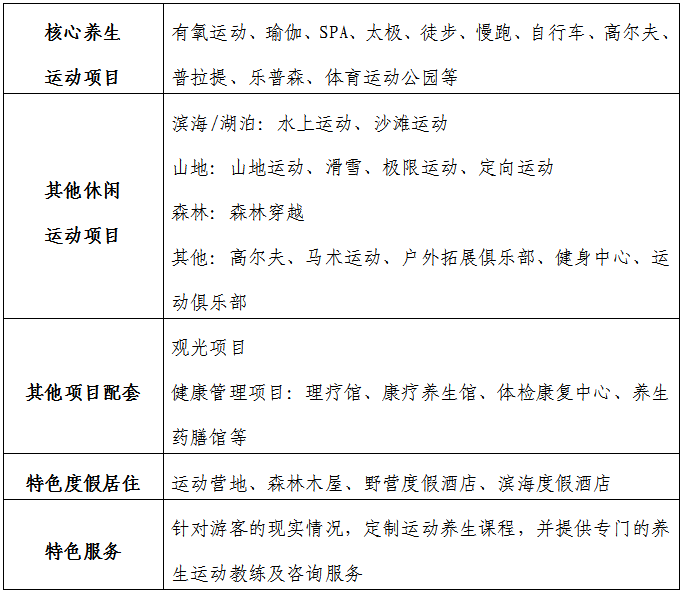 | 核心养生运动项目 | 有氧运动、瑜伽、SPA、太极、徒步、慢跑、自行车、高尔夫、普拉提、乐普森、体育运动公园等 |
|---|---|
| 其他休闲运动项目 | 滨海/湖泊：水上运动、沙滩运动<br>山地：山地运动、滑雪、极限运动、定向运动<br>森林：森林穿越<br>其他：高尔夫、马术运动、户外拓展俱乐部、健身中心、运动俱乐部 |
| 其他项目配套 | 观光项目<br>健康管理项目：理疗馆、康疗养生馆、体检康复中心、养生药膳馆等 |
| 特色度假居住 | 运动营地、森林木屋、野营度假酒店、滨海度假酒店 |
| 特色服务 | 针对游客的现实情况，定制运动养生课程，并提供专门的养生运动教练及咨询服务 |